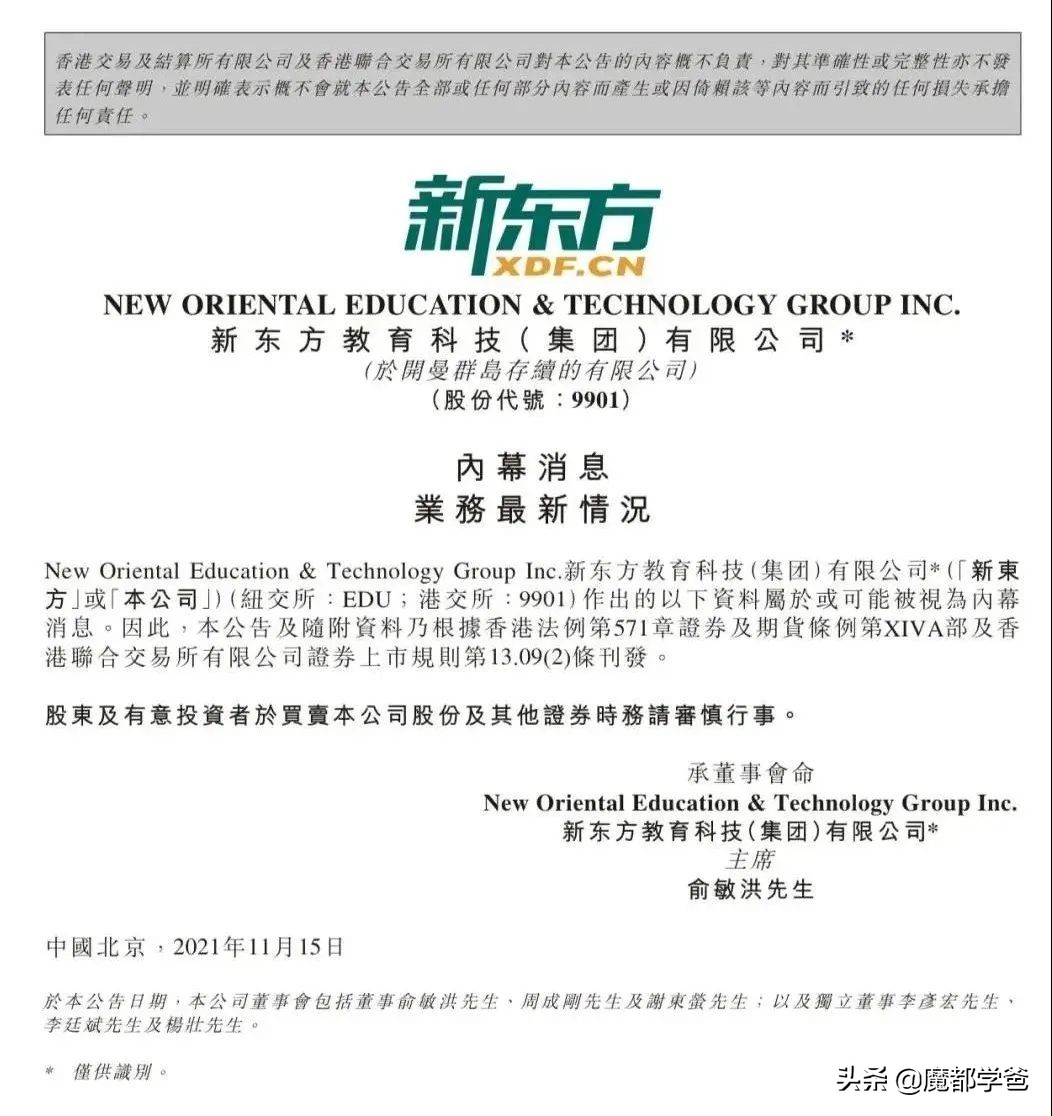 香港交易及結算所有限公司及香港聯合交易所有限公司對本公告的內容概不負責，對其準確性或完整性亦不發表任何聲明，並明確表示概不會就本公告全部或任何部分內容而產生或因倚賴該等內容而引致的任何損失承擔任何責任。

新东方
XDF.CN

NEW ORIENTAL EDUCATION & TECHNOLOGY GROUP INC.
新东方教育科技(集团)有限公司*
(於開曼群島存續的有限公司)
(股份代號：9901)

內幕消息
業務最新情況

New Oriental Education & Technology Group Inc.新东方教育科技(集团)有限公司*(「新東方」或「本公司」)(紐交所：EDU；港交所：9901)作出的以下資料屬於或可能被視為內幕消息。因此，本公告及隨附資料乃根據香港法例第571章證券及期貨條例第XIVA部及香港聯合交易所有限公司證券上市規則第13.09(2)條刊發。

股東及有意投資者於買賣本公司股份及其他證券時務請審慎行事。

承董事會命
New Oriental Education & Technology Group Inc.
新东方教育科技(集团)有限公司*
主席
俞敏洪先生

中國北京，2021年11月15日

於本公告日期，本公司董事會包括董事俞敏洪先生、周成剛先生及謝東螢先生；以及獨立董事李彥宏先生、李廷斌先生及楊壯先生。

* 僅供識別。

头条 @魔都学爸